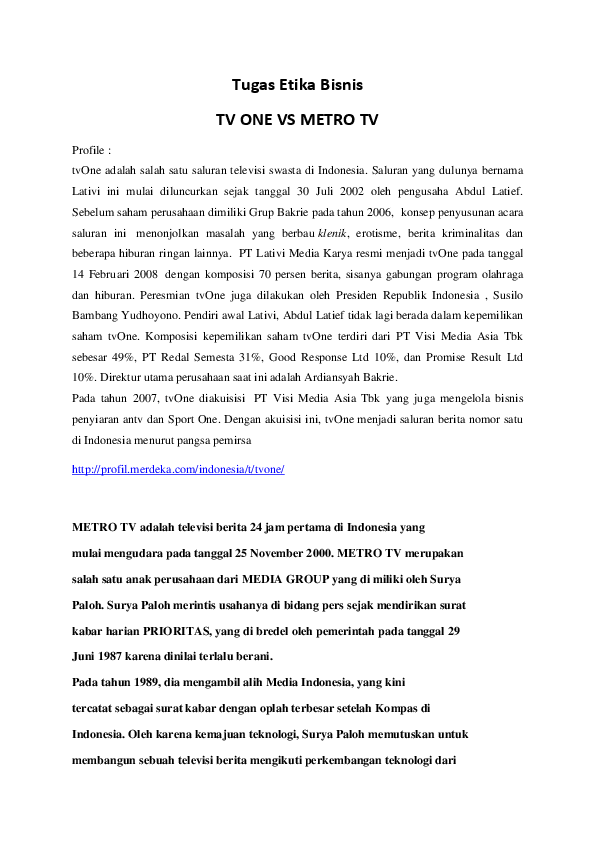 Tugas Etika Bisnis

TV ONE VS METRO TV

Profile :
tvOne adalah salah satu saluran televisi swasta di Indonesia. Saluran yang dulunya bernama Lativi ini mulai diluncurkan sejak tanggal 30 Juli 2002 oleh pengusaha Abdul Latief. Sebelum saham perusahaan dimiliki Grup Bakrie pada tahun 2006, konsep penyusunan acara saluran ini menonjolkan masalah yang berbau klenik, erotisme, berita kriminalitas dan beberapa hiburan ringan lainnya. PT Lativi Media Karya resmi menjadi tvOne pada tanggal 14 Februari 2008 dengan komposisi 70 persen berita, sisanya gabungan program olahraga dan hiburan. Peresmian tvOne juga dilakukan oleh Presiden Republik Indonesia , Susilo Bambang Yudhoyono. Pendiri awal Lativi, Abdul Latief tidak lagi berada dalam kepemilikan saham tvOne. Komposisi kepemilikan saham tvOne terdiri dari PT Visi Media Asia Tbk sebesar 49%, PT Redal Semesta 31%, Good Response Ltd 10%, dan Promise Result Ltd 10%. Direktur utama perusahaan saat ini adalah Ardiansyah Bakrie.
Pada tahun 2007, tvOne diakuisisi PT Visi Media Asia Tbk yang juga mengelola bisnis penyiaran antv dan Sport One. Dengan akuisisi ini, tvOne menjadi saluran berita nomor satu di Indonesia menurut pangsa pemirsa

http://profil.merdeka.com/indonesia/t/tvone/

METRO TV adalah televisi berita 24 jam pertama di Indonesia yang mulai mengudara pada tanggal 25 November 2000. METRO TV merupakan salah satu anak perusahaan dari MEDIA GROUP yang di miliki oleh Surya Paloh. Surya Paloh merintis usahanya di bidang pers sejak mendirikan surat kabar harian PRIORITAS, yang di bredel oleh pemerintah pada tanggal 29 Juni 1987 karena dinilai terlalu berani.
Pada tahun 1989, dia mengambil alih Media Indonesia, yang kini tercatat sebagai surat kabar dengan oplah terbesar setelah Kompas di Indonesia. Oleh karena kemajuan teknologi, Surya Paloh memutuskan untuk membangun sebuah televisi berita mengikuti perkembangan teknologi dari